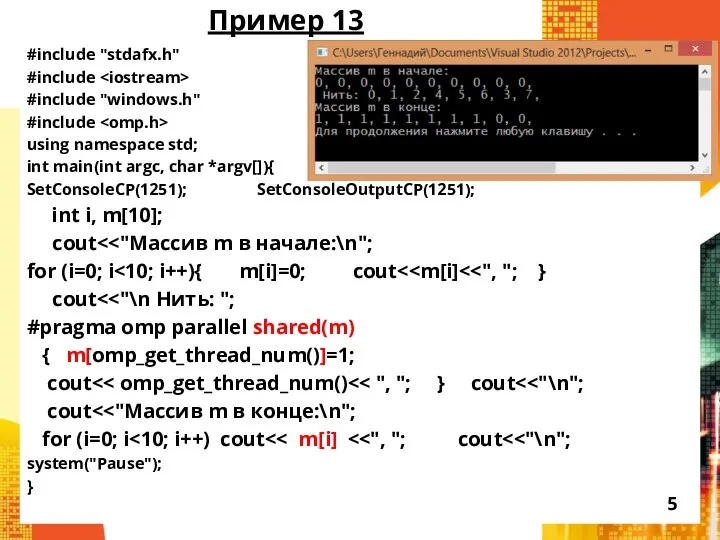 Пример 13

#include "stdafx.h"
#include <iostream>
#include "windows.h"
#include <omp.h>
using namespace std;
int main(int argc, char *argv[]){
SetConsoleCP(1251); SetConsoleOutputCP(1251);
int i, m[10];
cout<<"Массив m в начале:\n";
for (i=0; i<10; i++){ m[i]=0; cout<<m[i]<<", "; }
cout<<"\n Нить: ";
#pragma omp parallel shared(m)
{ m[omp_get_thread_num()]=1;
cout<< omp_get_thread_num()<< ", "; } cout<<"\n";
cout<<"Массив m в конце:\n";
for (i=0; i<10; i++) cout<< m[i] <<", "; cout<<"\n";
system("Pause");
}

C:\Users\Геннадий\Documents\Visual Studio 2012\Projects\...
Массив m в начале:
0, 0, 0, 0, 0, 0, 0, 0, 0, 0,
Нить: 0, 1, 2, 4, 5, 6, 3, 7,
Массив m в конце:
1, 1, 1, 1, 1, 1, 1, 1, 0, 0,
Для продолжения нажмите любую клавишу . . .

5